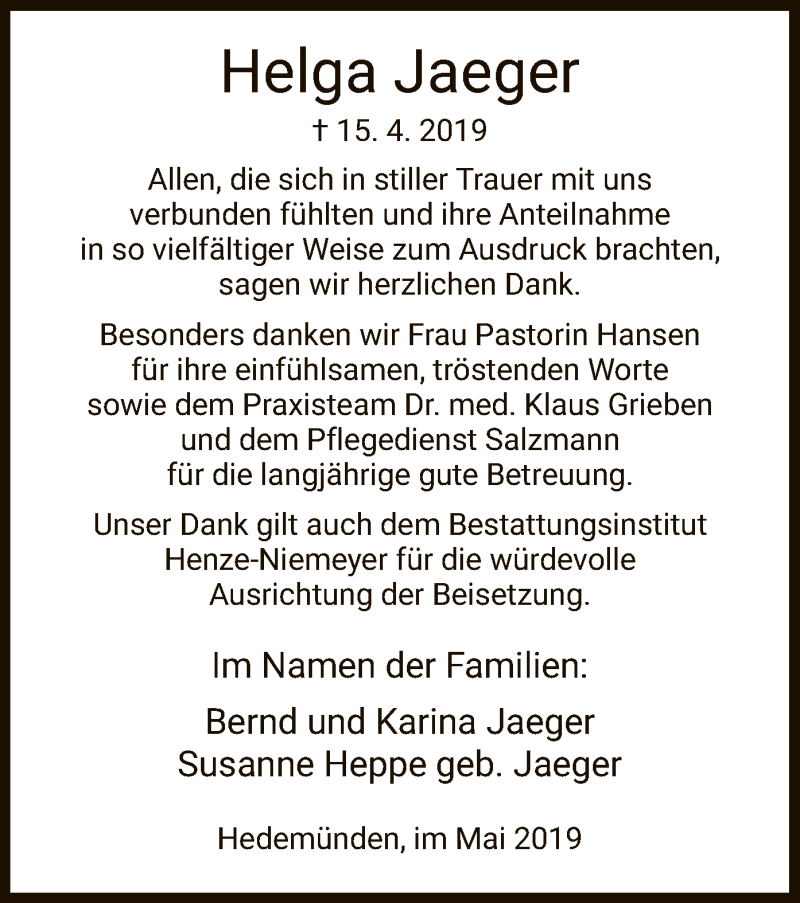 Helga Jaeger

† 15. 4. 2019

Allen, die sich in stiller Trauer mit uns verbunden fühlten und ihre Anteilnahme in so vielfältiger Weise zum Ausdruck brachten, sagen wir herzlichen Dank.

Besonders danken wir Frau Pastorin Hansen für ihre einfühlsamen, tröstenden Worte sowie dem Praxisteam Dr. med. Klaus Grieben und dem Pflegedienst Salzmann für die langjährige gute Betreuung.

Unser Dank gilt auch dem Bestattungsinstitut Henze-Niemeyer für die würdevolle Ausrichtung der Beisetzung.

Im Namen der Familien:

Bernd und Karina Jaeger
Susanne Heppe geb. Jaeger

Hedemünden, im Mai 2019